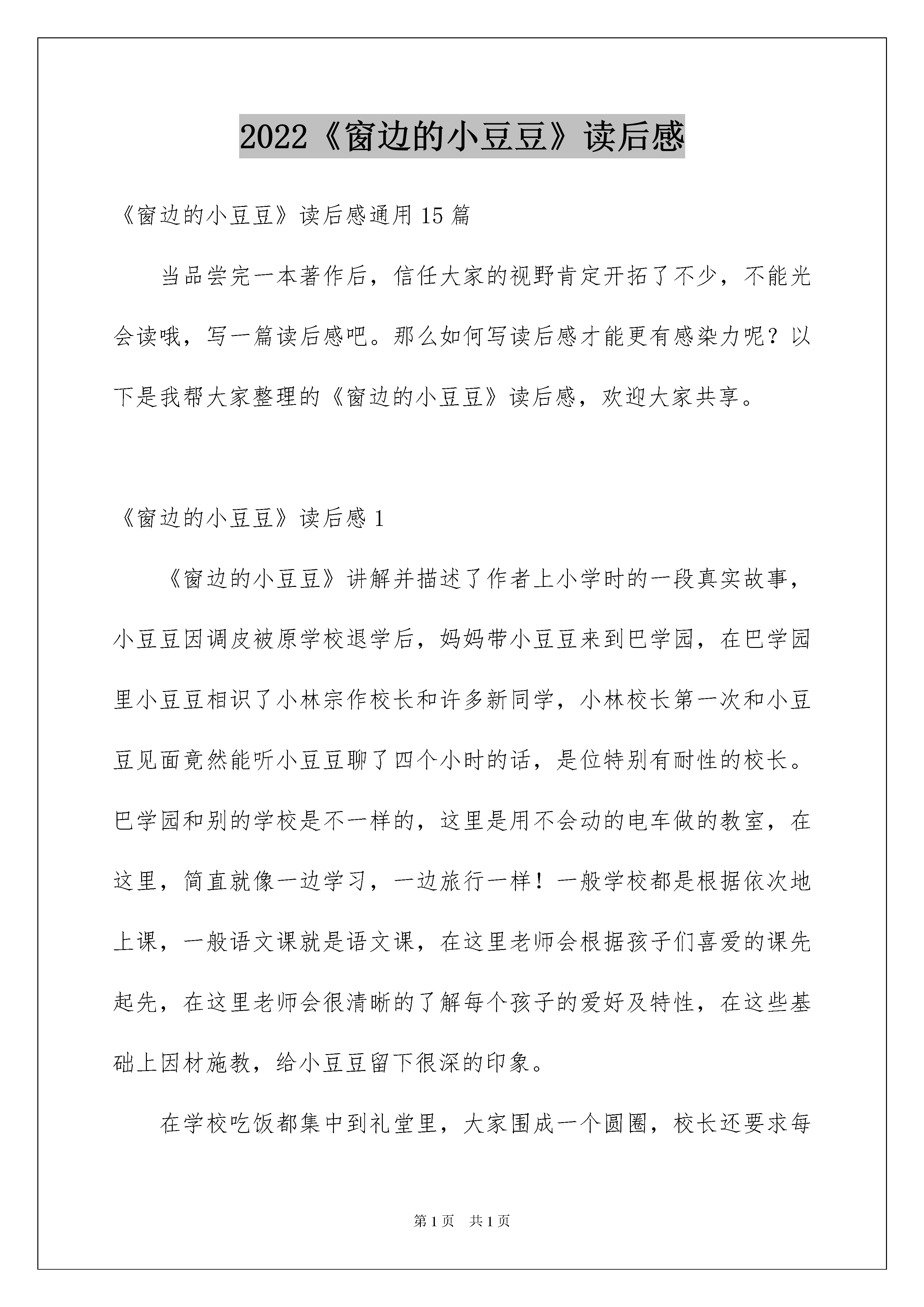 2022《窗边的小豆豆》读后感

《窗边的小豆豆》读后感通用15篇

当品尝完一本著作后，信任大家的视野肯定开拓了不少，不能光会读哦，写一篇读后感吧。那么如何写读后感才能更有感染力呢？以下是我帮大家整理的《窗边的小豆豆》读后感，欢迎大家共享。

《窗边的小豆豆》读后感1

《窗边的小豆豆》讲解并描述了作者上小学时的一段真实故事，小豆豆因调皮被原学校退学后，妈妈带小豆豆来到巴学园，在巴学园里小豆豆相识了小林宗作校长和许多新同学，小林校长第一次和小豆豆见面竟然能听小豆豆聊了四个小时的话，是位特别有耐性的校长。巴学园和别的学校是不一样的，这里是用不会动的电车做的教室，在这里，简直就像一边学习，一边旅行一样！一般学校都是根据依次地上课，一般语文课就是语文课，在这里老师会根据孩子们喜爱的课先起先，在这里老师会很清晰的了解每个孩子的爱好及特性，在这些基础上因材施教，给小豆豆留下很深的印象。

在学校吃饭都集中到礼堂里，大家围成一个圆圈，校长还要求每

第1页 共1页